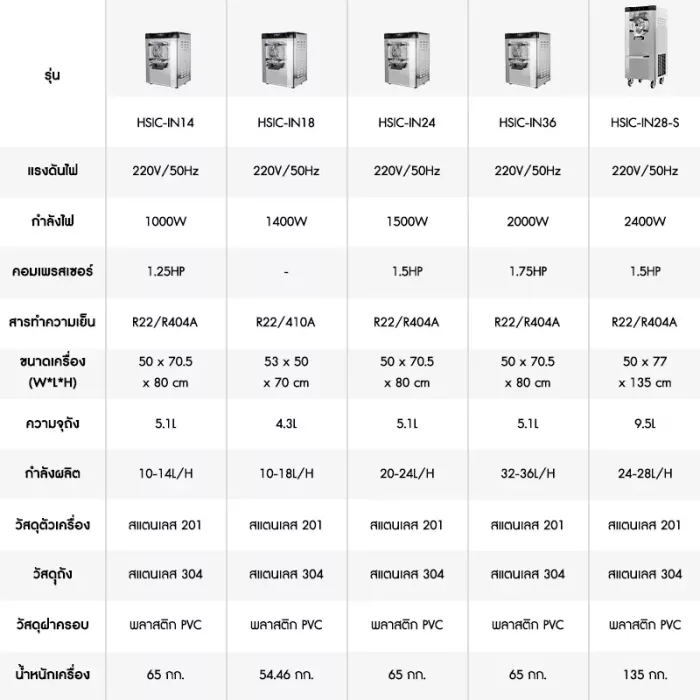 | รุ่น | HSIC-IN14 | HSIC-IN18 | HSIC-IN24 | HSIC-IN36 | HSIC-IN28-S |
|---|---|---|---|---|---|
| แรงดันไฟ | 220V/50Hz | 220V/50Hz | 220V/50Hz | 220V/50Hz | 220V/50Hz |
| กำลังไฟ | 1000W | 1400W | 1500W | 2000W | 2400W |
| คอมเพรสเซอร์ | 1.25HP | - | 1.5HP | 1.75HP | 1.5HP |
| สารทำความเย็น | R22/R404A | R22/410A | R22/R404A | R22/R404A | R22/R404A |
| ขนาดเครื่อง (W*L*H) | 50 x 70.5 x 80 cm | 53 x 50 x 70 cm | 50 x 70.5 x 80 cm | 50 x 70.5 x 80 cm | 50 x 77 x 135 cm |
| ความจุถัง | 5.1L | 4.3L | 5.1L | 5.1L | 9.5L |
| กำลังผลิต | 10-14L/H | 10-18L/H | 20-24L/H | 32-36L/H | 24-28L/H |
| วัสดุตัวเครื่อง | สแตนเลส 201 | สแตนเลส 201 | สแตนเลส 201 | สแตนเลส 201 | สแตนเลส 201 |
| วัสดุถัง | สแตนเลส 304 | สแตนเลส 304 | สแตนเลส 304 | สแตนเลส 304 | สแตนเลส 304 |
| วัสดุฝาครอบ | พลาสติก PVC | พลาสติก PVC | พลาสติก PVC | พลาสติก PVC | พลาสติก PVC |
| น้ำหนักเครื่อง | 65 กก. | 54.46 กก. | 65 กก. | 65 กก. | 135 กก. |